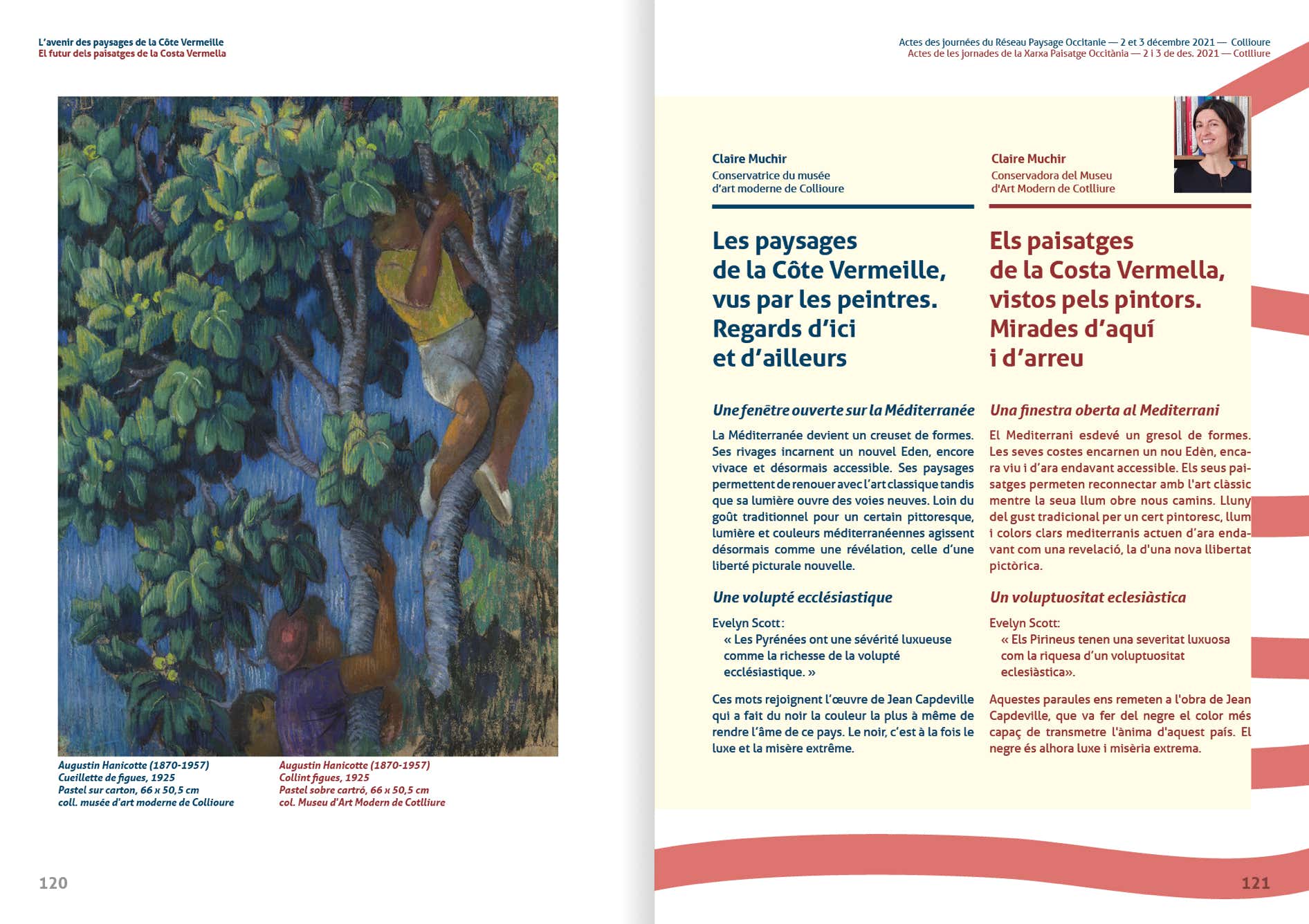 L'avenir des paysages de la Côte Vermeille
El futur dels paisatges de la Costa Vermella

Augustin Hanicotte (1870-1957)
Cueillette de figues, 1925
Pastel sur carton, 66 x 50,5 cm
coll. musée d'art moderne de Collioure

Augustin Hanicotte (1870-1957)
Collint figues, 1925
Pastel sobre cartró, 66 x 50,5 cm
col. Museu d'Art Modern de Cotlliure

120

Actes des journées du Réseau Paysage Occitanie — 2 et 3 décembre 2021 — Collioure
Actes de les jornades de la Xarxa Paisatge Occitània — 2 i 3 de des. 2021 — Cotlliure

Claire Muchir
Conservatrice du musée
d'art moderne de Collioure

Les paysages de la Côte Vermeille, vus par les peintres. Regards d'ici et d'ailleurs

Une fenêtre ouverte sur la Méditerranée

La Méditerranée devient un creuset de formes. Ses rivages incarnent un nouvel Eden, encore vivace et désormais accessible. Ses paysages permettent de renouer avec l'art classique tandis que sa lumière ouvre des voies neuves. Loin du goût traditionnel pour un certain pittoresque, lumière et couleurs méditerranéennes agissent désormais comme une révélation, celle d'une liberté picturale nouvelle.

Une volupté ecclésiastique

Evelyn Scott :
« Les Pyrénées ont une sévérité luxueuse comme la richesse de la volupté ecclésiastique. »

Ces mots rejoignent l'œuvre de Jean Capdeville qui a fait du noir la couleur la plus à même de rendre l'âme de ce pays. Le noir, c'est à la fois le luxe et la misère extrême.

Claire Muchir
Conservadora del Museu
d'Art Modern de Cotlliure

Els paisatges de la Costa Vermella, vistos pels pintors. Mirades d'aquí i d'arreu

Una finestra oberta al Mediterrani

El Mediterrani esdevé un gresol de formes. Les seves costes encarnen un nou Edèn, encara viu i d'ara endavant accessible. Els seus paisatges permeten reconnectar amb l'art clàssic mentre la seua llum obre nous camins. Lluny del gust tradicional per un cert pintoresc, llum i colors clars mediterranis actuen d'ara endavant com una revelació, la d'una nova llibertat pictòrica.

Un voluptuositat eclesiàstica

Evelyn Scott:
« Els Pirineus tenen una severitat luxuosa com la riquesa d'un voluptuositat eclesiàstica».

Aquestes paraules ens remeten a l'obra de Jean Capdeville, que va fer del negre el color més capaç de transmetre l'ànima d'aquest país. El negre és alhora luxe i misèria extrema.

121